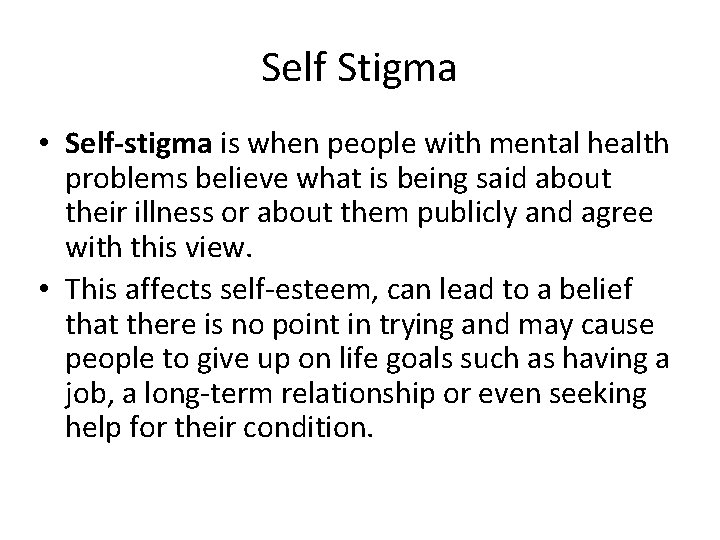 Self Stigma

• Self-stigma is when people with mental health problems believe what is being said about their illness or about them publicly and agree with this view.

• This affects self-esteem, can lead to a belief that there is no point in trying and may cause people to give up on life goals such as having a job, a long-term relationship or even seeking help for their condition.